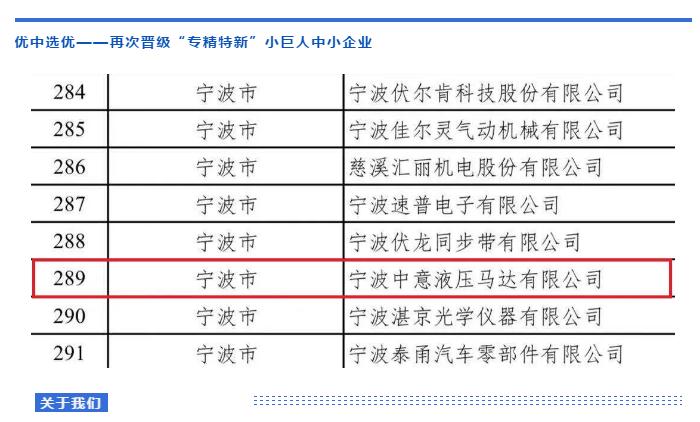 优中选优——再次晋级“专精特新”小巨人中小企业

| 284 | 宁波市 | 宁波伏尔肯科技股份有限公司 |
|---|---|---|
| 285 | 宁波市 | 宁波佳尔灵气动机械有限公司 |
| 286 | 宁波市 | 慈溪汇丽机电股份有限公司 |
| 287 | 宁波市 | 宁波速普电子有限公司 |
| 288 | 宁波市 | 宁波伏龙同步带有限公司 |
| 289 | 宁波市 | 宁波中意液压马达有限公司 |
| 290 | 宁波市 | 宁波湛京光学仪器有限公司 |
| 291 | 宁波市 | 宁波泰甬汽车零部件有限公司 |

关于我们